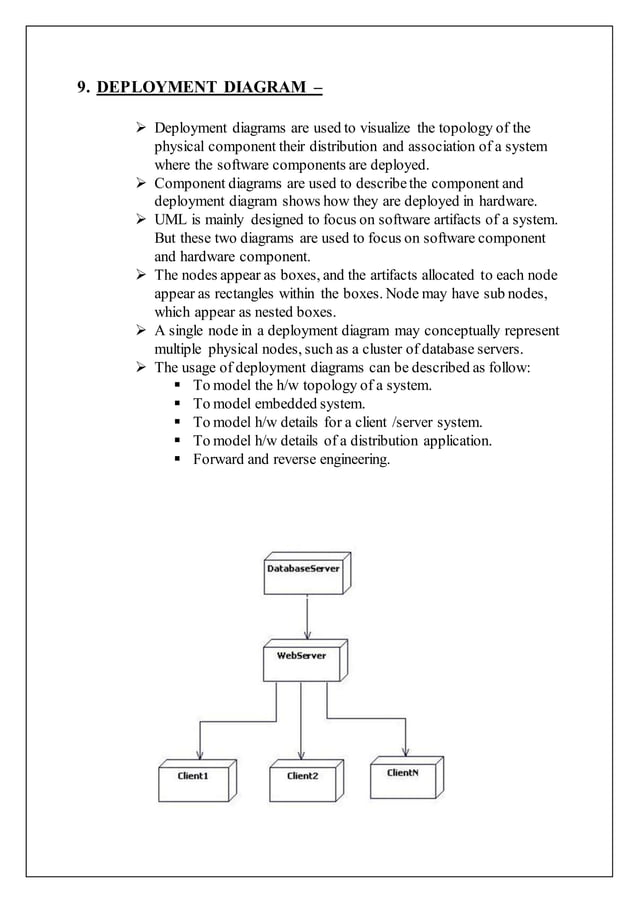 9. DEPLOYMENT DIAGRAM –

➢ Deployment diagrams are used to visualize the topology of the physical component their distribution and association of a system where the software components are deployed.
➢ Component diagrams are used to describe the component and deployment diagram shows how they are deployed in hardware.
➢ UML is mainly designed to focus on software artifacts of a system. But these two diagrams are used to focus on software component and hardware component.
➢ The nodes appear as boxes, and the artifacts allocated to each node appear as rectangles within the boxes. Node may have sub nodes, which appear as nested boxes.
➢ A single node in a deployment diagram may conceptually represent multiple physical nodes, such as a cluster of database servers.
➢ The usage of deployment diagrams can be described as follow:
▪ To model the h/w topology of a system.
▪ To model embedded system.
▪ To model h/w details for a client /server system.
▪ To model h/w details of a distribution application.
▪ Forward and reverse engineering.

DatabaseServer

WebServer

Client1

Client2

ClientN